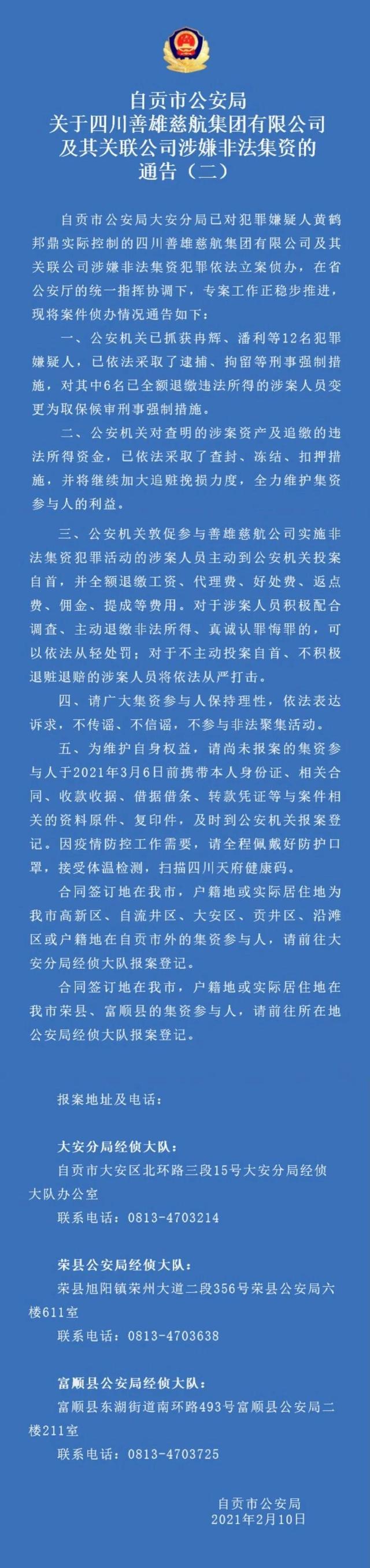 自贡市公安局
关于四川善雄慈航集团有限公司
及其关联公司涉嫌非法集资的
通告（二）

自贡市公安局大安分局已对犯罪嫌疑人黄鹤邦鼎实际控制的四川善雄慈航集团有限公司及其关联公司涉嫌非法集资犯罪依法立案侦办，在省公安厅的统一指挥协调下，专案工作正稳步推进，现将案件侦办情况通告如下：

一、公安机关已抓获冉辉、潘利等12名犯罪嫌疑人，已依法采取了逮捕、拘留等刑事强制措施，对其中6名已全额退缴违法所得的涉案人员变更为取保候审刑事强制措施。

二、公安机关对查明的涉案资产及追缴的违法所得资金，已依法采取了查封、冻结、扣押措施，并将继续加大追赃挽损力度，全力维护集资参与人的利益。

三、公安机关敦促参与善雄慈航公司实施非法集资犯罪活动的涉案人员主动到公安机关投案自首，并全额退缴工资、代理费、好处费、返点费、佣金、提成等费用。对于涉案人员积极配合调查、主动退缴非法所得、真诚认罪悔罪的，可以依法从轻处罚；对于不主动投案自首、不积极退赃退赔的涉案人员将依法从严打击。

四、请广大集资参与人保持理性，依法表达诉求，不传谣、不信谣，不参与非法聚集活动。

五、为维护自身权益，请尚未报案的集资参与人于2021年3月6日前携带本人身份证、相关合同、收款收据、借据借条、转款凭证等与案件相关的资料原件、复印件，及时到公安机关报案登记。因疫情防控工作需要，请全程佩戴好防护口罩，接受体温检测，扫描四川天府健康码。

合同签订地在我市，户籍地或实际居住地为我市高新区、自流井区、大安区、贡井区、沿滩区或户籍地在自贡市外的集资参与人，请前往大安分局经侦大队报案登记。

合同签订地在我市，户籍地或实际居住地在我市荣县、富顺县的集资参与人，请前往所在地公安局经侦大队报案登记。

报案地址及电话：

大安分局经侦大队：
自贡市大安区北环路三段15号大安分局经侦大队办公室
联系电话：0813-4703214

荣县公安局经侦大队：
荣县旭阳镇荣州大道二段356号荣县公安局六楼611室
联系电话：0813-4703638

富顺县公安局经侦大队：
富顺县东湖街道南环路493号富顺县公安局二楼211室
联系电话：0813-4703725

自贡市公安局
2021年2月10日